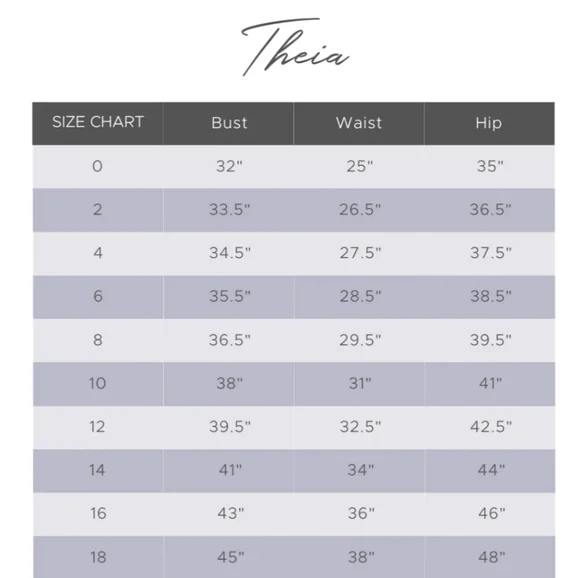 Theia

| SIZE CHART | Bust | Waist | Hip |
|---|---|---|---|
| 0 | 32" | 25" | 35" |
| 2 | 33.5" | 26.5" | 36.5" |
| 4 | 34.5" | 27.5" | 37.5" |
| 6 | 35.5" | 28.5" | 38.5" |
| 8 | 36.5" | 29.5" | 39.5" |
| 10 | 38" | 31" | 41" |
| 12 | 39.5" | 32.5" | 42.5" |
| 14 | 41" | 34" | 44" |
| 16 | 43" | 36" | 46" |
| 18 | 45" | 38" | 48" |